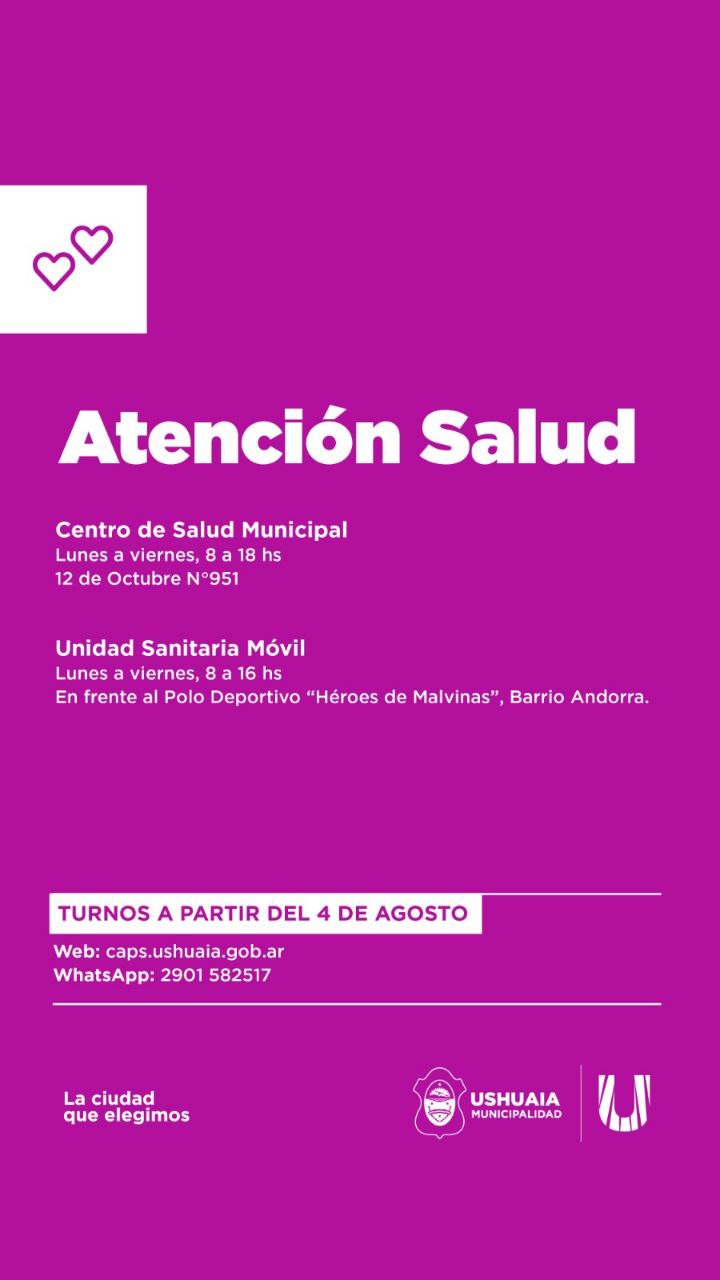 Atención Salud

Centro de Salud Municipal
Lunes a viernes, 8 a 18 hs
12 de Octubre N°951

Unidad Sanitaria Móvil
Lunes a viernes, 8 a 16 hs
En frente al Polo Deportivo "Héroes de Malvinas", Barrio Andorra.

TURNOS A PARTIR DEL 4 DE AGOSTO

Web: caps.ushuaia.gob.ar
WhatsApp: 2901 582517

La ciudad
que elegimos

USHUAIA
MUNICIPALIDAD